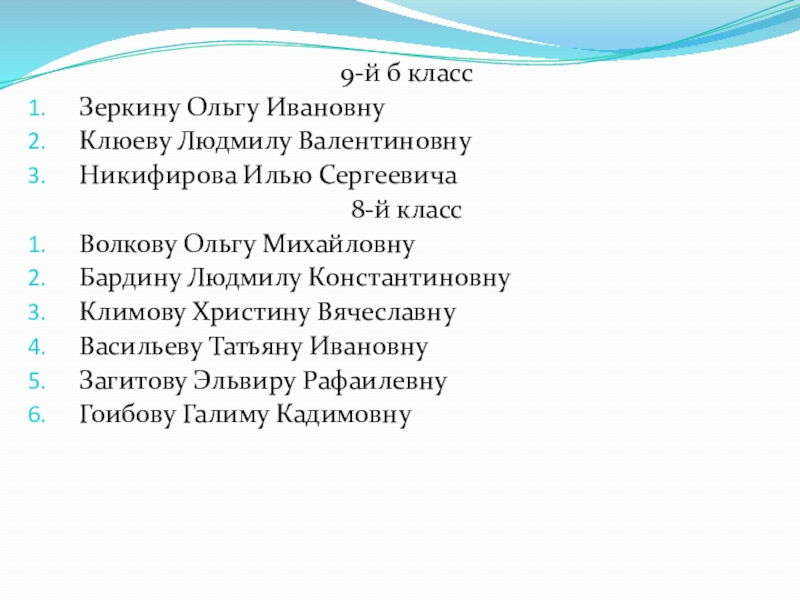 9-й б класс

1. Зеркину Ольгу Ивановну
2. Клюеву Людмилу Валентиновну
3. Никифирова Илью Сергеевича

8-й класс

1. Волкову Ольгу Михайловну
2. Бардину Людмилу Константиновну
3. Климову Христину Вячеславну
4. Васильеву Татьяну Ивановну
5. Загитову Эльвиру Рафаилевну
6. Гоибову Галиму Кадимовну